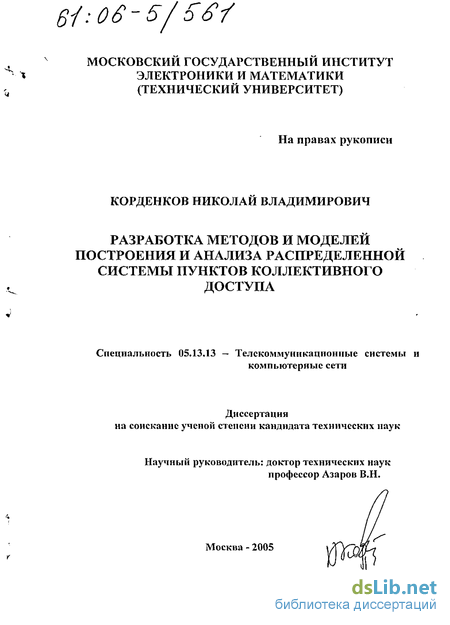 61:06-5/561

МОСКОВСКИЙ ГОСУДАРСТВЕННЫЙ ИНСТИТУТ ЭЛЕКТРОНИКИ И МАТЕМАТИКИ (ТЕХНИЧЕСКИЙ УНИВЕРСИТЕТ)

На правах рукописи

КОРДЕНКОВ НИКОЛАЙ ВЛАДИМИРОВИЧ

РАЗРАБОТКА МЕТОДОВ И МОДЕЛЕЙ ПОСТРОЕНИЯ И АНАЛИЗА РАСПРЕДЕЛЕННОЙ СИСТЕМЫ ПУНКТОВ КОЛЛЕКТИВНОГО ДОСТУПА

Специальность 05.13.13 – Телекоммуникационные системы и компьютерные сети

Диссертация
на соискание ученой степени кандидата технических наук

Научный руководитель: доктор технических наук профессор Азаров В.Н.

Москва - 2005

dsLib.net
библиотека диссертаций